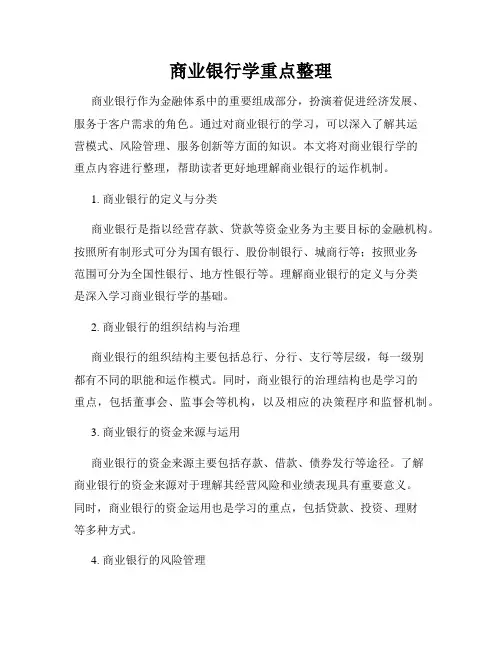 商业银行学重点整理

商业银行作为金融体系中的重要组成部分，扮演着促进经济发展、服务于客户需求的角色。通过对商业银行的学习，可以深入了解其运营模式、风险管理、服务创新等方面的知识。本文将对商业银行学的重点内容进行整理，帮助读者更好地理解商业银行的运作机制。

1. 商业银行的定义与分类

商业银行是指以经营存款、贷款等资金业务为主要目标的金融机构。按照所有制形式可分为国有银行、股份制银行、城商行等；按照业务范围可分为全国性银行、地方性银行等。理解商业银行的定义与分类是深入学习商业银行学的基础。

2. 商业银行的组织结构与治理

商业银行的组织结构主要包括总行、分行、支行等层级，每一级别都有不同的职能和运作模式。同时，商业银行的治理结构也是学习的重点，包括董事会、监事会等机构，以及相应的决策程序和监督机制。

3. 商业银行的资金来源与运用

商业银行的资金来源主要包括存款、借款、债券发行等途径。了解商业银行的资金来源对于理解其经营风险和业绩表现具有重要意义。同时，商业银行的资金运用也是学习的重点，包括贷款、投资、理财等多种方式。

4. 商业银行的风险管理